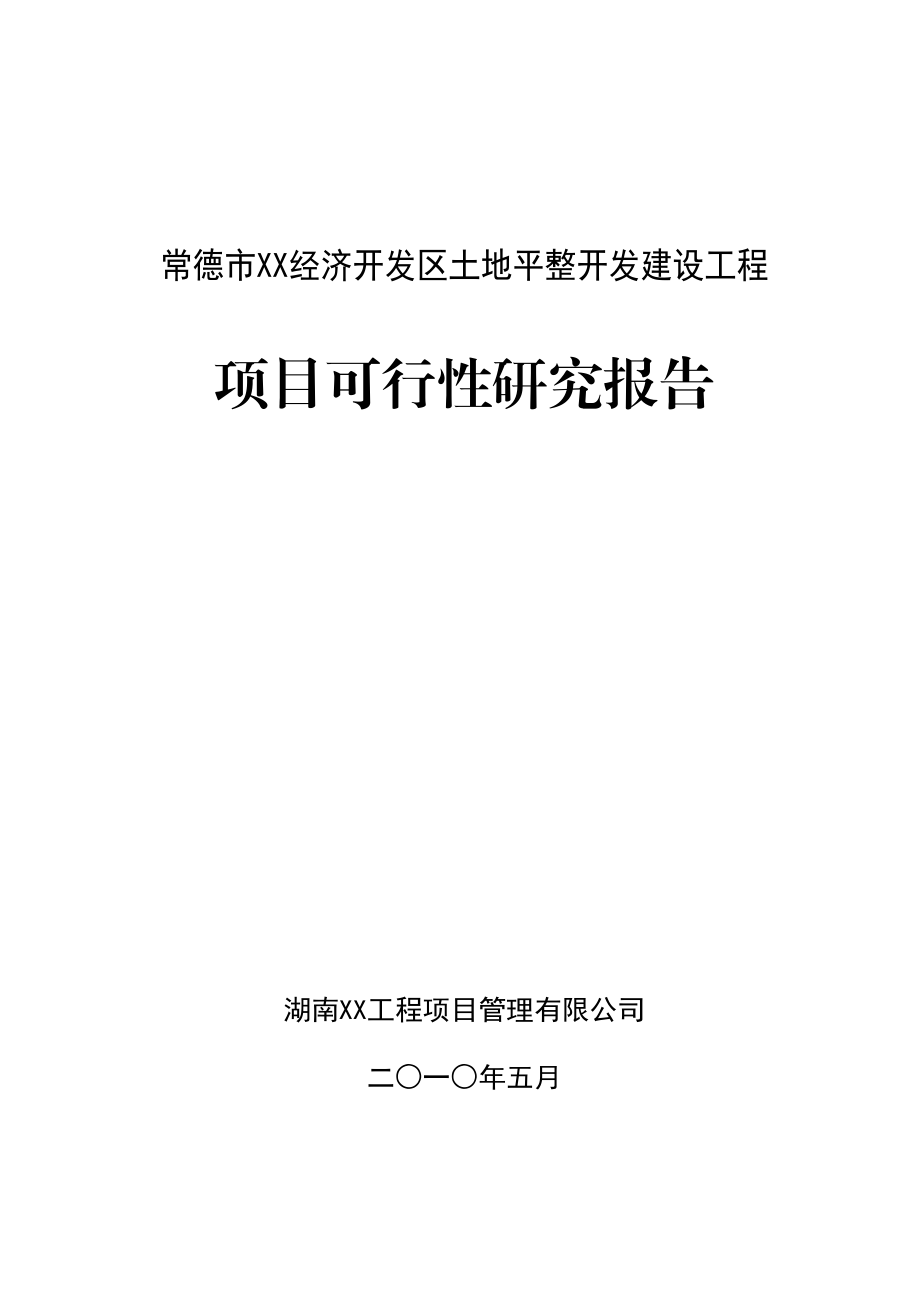 常德市XX经济开发区土地平整开发建设工程

项目可行性研究报告

湖南XX工程项目管理有限公司

二〇一〇年五月